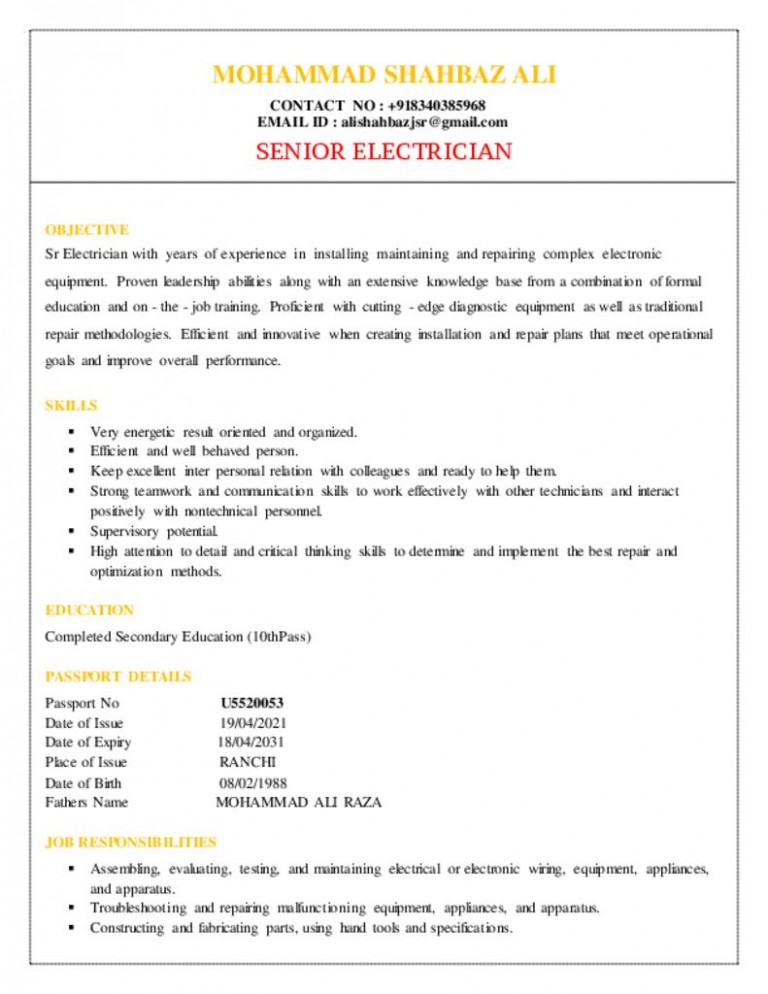 MOHAMMAD SHAHBAZ ALI
CONTACT NO : +918340385968
EMAIL ID : alishahbazjsr@gmail.com
SENIOR ELECTRICIAN

OBJECTIVE
Sr Electrician with years of experience in installing maintaining and repairing complex electronic equipment. Proven leadership abilities along with an extensive knowledge base from a combination of formal education and on - the - job training. Proficient with cutting - edge diagnostic equipment as well as traditional repair methodologies. Efficient and innovative when creating installation and repair plans that meet operational goals and improve overall performance.

SKILLS
▪ Very energetic result oriented and organized.
▪ Efficient and well behaved person.
▪ Keep excellent inter personal relation with colleagues and ready to help them.
▪ Strong teamwork and communication skills to work effectively with other technicians and interact positively with nontechnical personnel.
▪ Supervisory potential.
▪ High attention to detail and critical thinking skills to determine and implement the best repair and optimization methods.

EDUCATION
Completed Secondary Education (10thPass)

PASSPORT DETAILS
| Passport No | U5520053 |
|---|---|
| Date of Issue | 19/04/2021 |
| Date of Expiry | 18/04/2031 |
| Place of Issue | RANCHI |
| Date of Birth | 08/02/1988 |
| Fathers Name | MOHAMMAD ALI RAZA |

JOB RESPONSIBILITIES
▪ Assembling, evaluating, testing, and maintaining electrical or electronic wiring, equipment, appliances, and apparatus.
▪ Troubleshooting and repairing malfunctioning equipment, appliances, and apparatus.
▪ Constructing and fabricating parts, using hand tools and specifications.